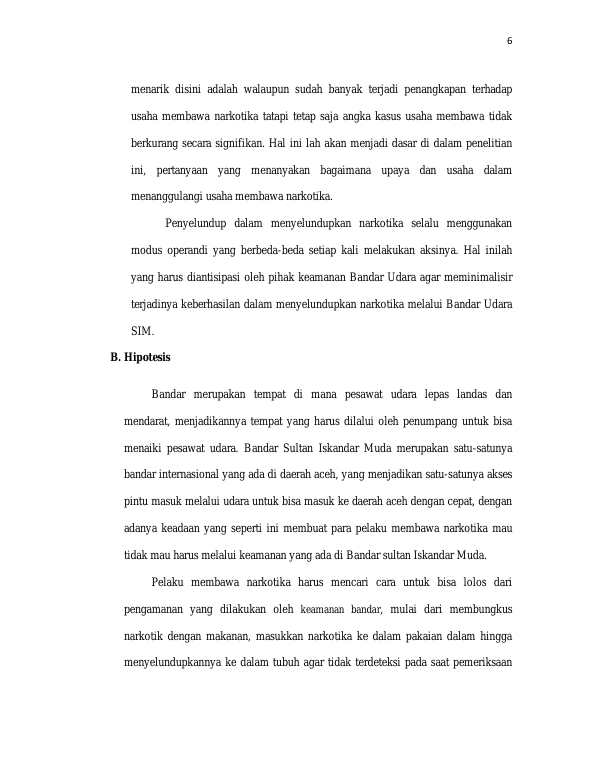 6

menarik disini adalah walaupun sudah banyak terjadi penangkapan terhadap usaha membawa narkotika tatapi tetap saja angka kasus usaha membawa tidak berkurang secara signifikan. Hal ini lah akan menjadi dasar di dalam penelitian ini, pertanyaan yang menanyakan bagaimana upaya dan usaha dalam menanggulangi usaha membawa narkotika.

Penyelundup dalam menyelundupkan narkotika selalu menggunakan modus operandi yang berbeda-beda setiap kali melakukan aksinya. Hal inilah yang harus diantisipasi oleh pihak keamanan Bandar Udara agar meminimalisir terjadinya keberhasilan dalam menyelundupkan narkotika melalui Bandar Udara SIM.

B. Hipotesis

Bandar merupakan tempat di mana pesawat udara lepas landas dan mendarat, menjadikannya tempat yang harus dilalui oleh penumpang untuk bisa menaiki pesawat udara. Bandar Sultan Iskandar Muda merupakan satu-satunya bandar internasional yang ada di daerah aceh, yang menjadikan satu-satunya akses pintu masuk melalui udara untuk bisa masuk ke daerah aceh dengan cepat, dengan adanya keadaan yang seperti ini membuat para pelaku membawa narkotika mau tidak mau harus melalui keamanan yang ada di Bandar sultan Iskandar Muda.

Pelaku membawa narkotika harus mencari cara untuk bisa lolos dari pengamanan yang dilakukan oleh keamanan bandar, mulai dari membungkus narkotik dengan makanan, masukkan narkotika ke dalam pakaian dalam hingga menyelundupkannya ke dalam tubuh agar tidak terdeteksi pada saat pemeriksaan